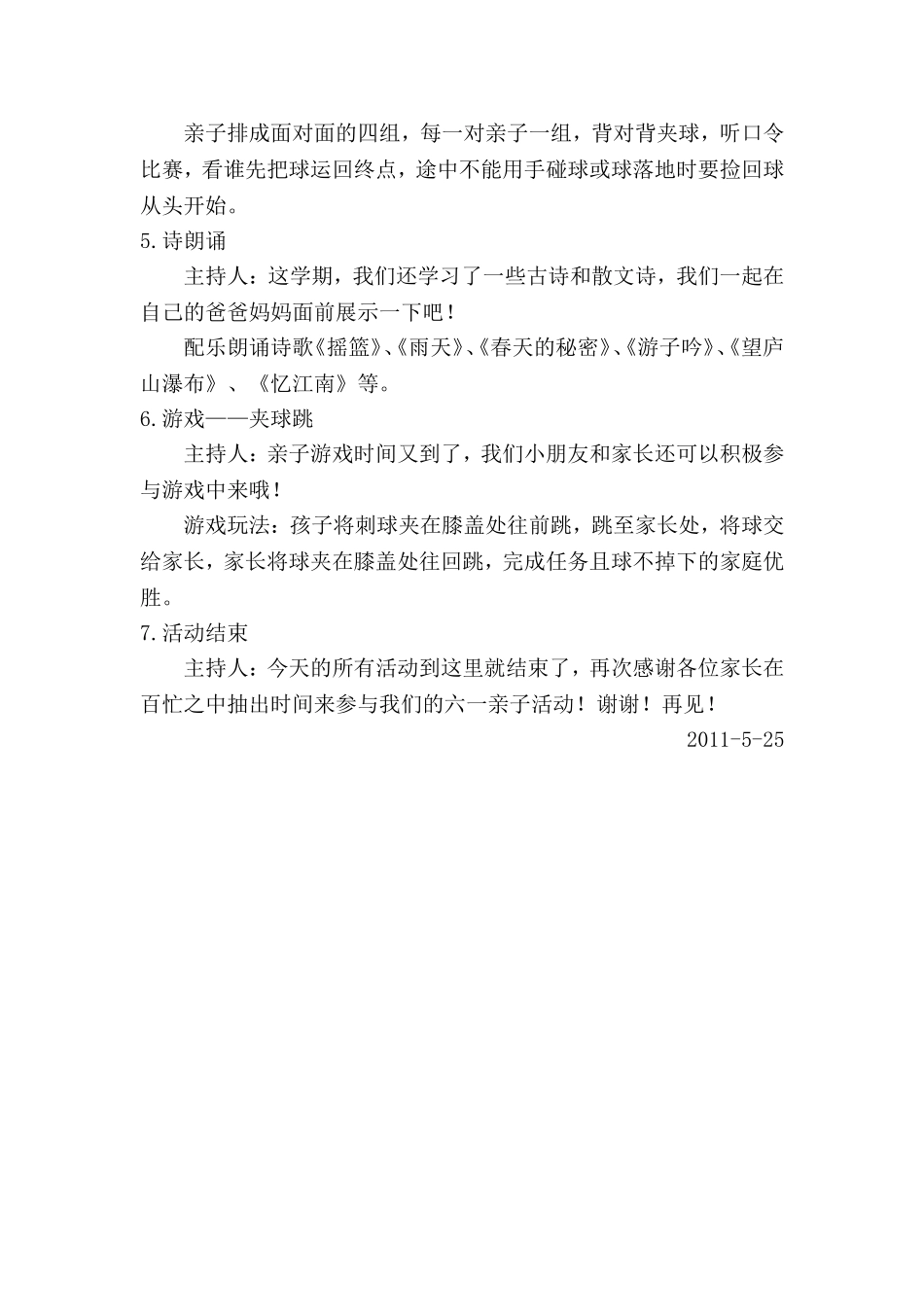 亲子排成面对面的四组，每一对亲子一组，背对背夹球，听口令比赛，看谁先把球运回终点，途中不能用手碰球或球落地时要捡回球从头开始。

5.诗朗诵

主持人：这学期，我们还学习了一些古诗和散文诗，我们一起在自己的爸爸妈妈面前展示一下吧！

配乐朗诵诗歌《摇篮》、《雨天》、《春天的秘密》、《游子吟》、《望庐山瀑布》、《忆江南》等。

6.游戏——夹球跳

主持人：亲子游戏时间又到了，我们小朋友和家长还可以积极参与游戏中来哦！

游戏玩法：孩子将刺球夹在膝盖处往前跳，跳至家长处，将球交给家长，家长将球夹在膝盖处往回跳，完成任务且球不掉下的家庭优胜。

7.活动结束

主持人：今天的所有活动到这里就结束了，再次感谢各位家长在百忙之中抽出时间来参与我们的六一亲子活动！谢谢！再见！

2011-5-25